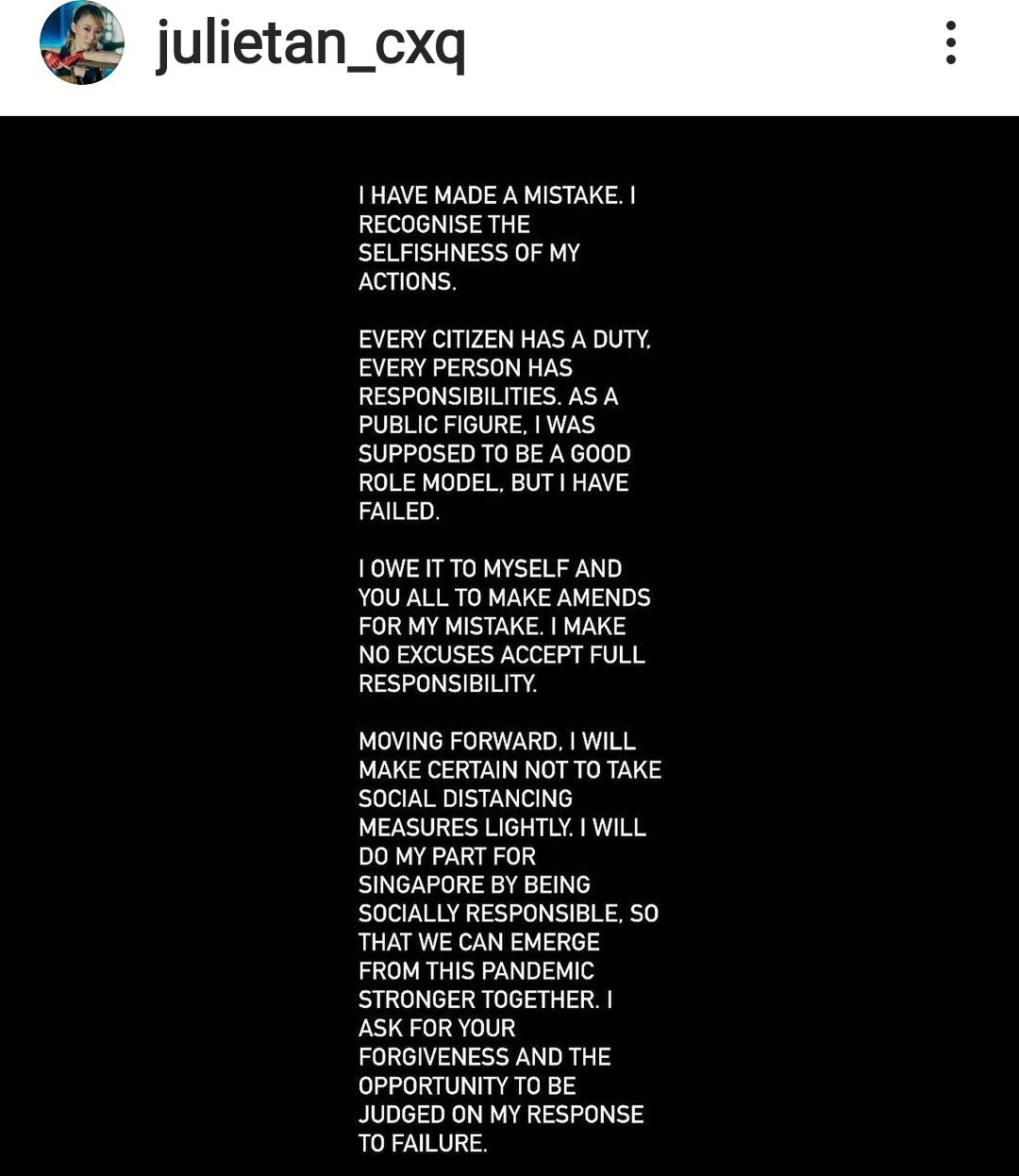 julietan_cxq

I HAVE MADE A MISTAKE. I RECOGNISE THE SELFISHNESS OF MY ACTIONS.

EVERY CITIZEN HAS A DUTY. EVERY PERSON HAS RESPONSIBILITIES. AS A PUBLIC FIGURE, I WAS SUPPOSED TO BE A GOOD ROLE MODEL, BUT I HAVE FAILED.

I OWE IT TO MYSELF AND YOU ALL TO MAKE AMENDS FOR MY MISTAKE. I MAKE NO EXCUSES ACCEPT FULL RESPONSIBILITY.

MOVING FORWARD, I WILL MAKE CERTAIN NOT TO TAKE SOCIAL DISTANCING MEASURES LIGHTLY. I WILL DO MY PART FOR SINGAPORE BY BEING SOCIALLY RESPONSIBLE, SO THAT WE CAN EMERGE FROM THIS PANDEMIC STRONGER TOGETHER. I ASK FOR YOUR FORGIVENESS AND THE OPPORTUNITY TO BE JUDGED ON MY RESPONSE TO FAILURE.